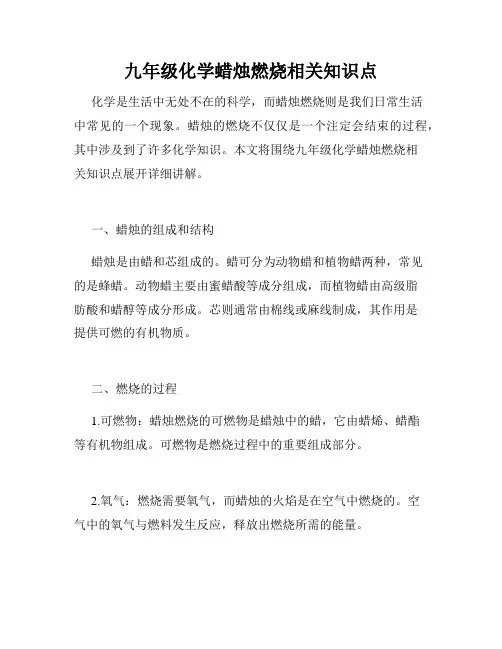 九年级化学蜡烛燃烧相关知识点

化学是生活中无处不在的科学，而蜡烛燃烧则是我们日常生活中常见的一个现象。蜡烛的燃烧不仅仅是一个注定会结束的过程，其中涉及到了许多化学知识。本文将围绕九年级化学蜡烛燃烧相关知识点展开详细讲解。

一、蜡烛的组成和结构

蜡烛是由蜡和芯组成的。蜡可分为动物蜡和植物蜡两种，常见的是蜂蜡。动物蜡主要由蜜蜡酸等成分组成，而植物蜡由高级脂肪酸和蜡醇等成分形成。芯则通常由棉线或麻线制成，其作用是提供可燃的有机物质。

二、燃烧的过程

1.可燃物：蜡烛燃烧的可燃物是蜡烛中的蜡，它由蜡烯、蜡酯等有机物组成。可燃物是燃烧过程中的重要组成部分。

2.氧气：燃烧需要氧气，而蜡烛的火焰是在空气中燃烧的。空气中的氧气与燃料发生反应，释放出燃烧所需的能量。